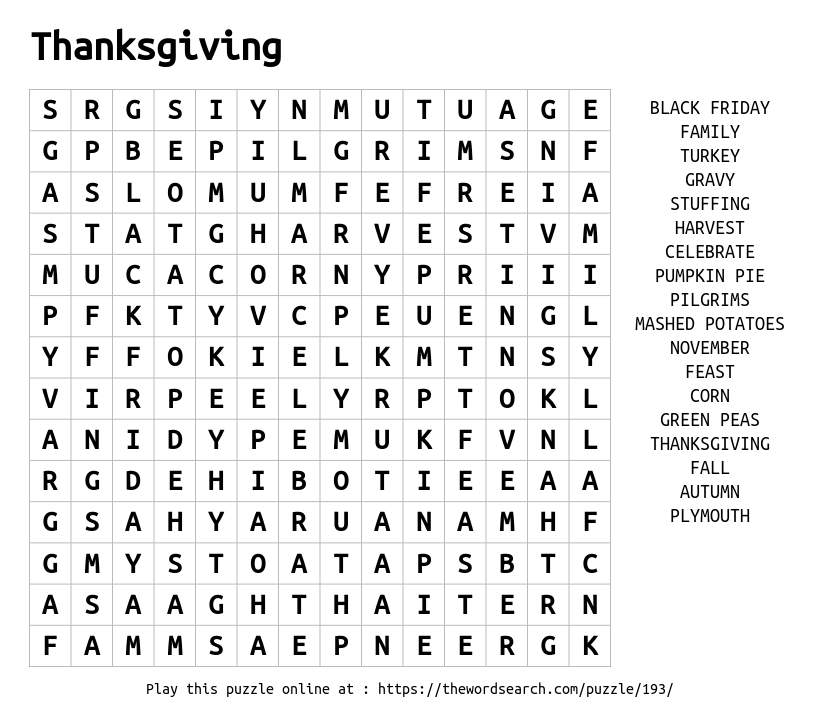 Thanksgiving

| S | R | G | S | I | Y | N | M | U | T | U | A | G | E |
|---|---|---|---|---|---|---|---|---|---|---|---|---|---|
| G | P | B | E | P | I | L | G | R | I | M | S | N | F |
| A | S | L | O | M | U | M | F | E | F | R | E | I | A |
| S | T | A | T | G | H | A | R | V | E | S | T | V | M |
| M | U | C | A | C | O | R | N | Y | P | R | I | I | I |
| P | F | K | T | Y | V | C | P | E | U | E | N | G | L |
| Y | F | F | O | K | I | E | L | K | M | T | N | S | Y |
| V | I | R | P | E | E | L | Y | R | P | T | O | K | L |
| A | N | I | D | Y | P | E | M | U | K | F | V | N | L |
| R | G | D | E | H | I | B | O | T | I | E | E | A | A |
| G | S | A | H | Y | A | R | U | A | N | A | M | H | F |
| G | M | Y | S | T | O | A | T | A | P | S | B | T | C |
| A | S | A | A | G | H | T | H | A | I | T | E | R | N |
| F | A | M | M | S | A | E | P | N | E | E | R | G | K |

BLACK FRIDAY
FAMILY
TURKEY
GRAVY
STUFFING
HARVEST
CELEBRATE
PUMPKIN PIE
PILGRIMS
MASHED POTATOES
NOVEMBER
FEAST
CORN
GREEN PEAS
THANKSGIVING
FALL
AUTUMN
PLYMOUTH

Play this puzzle online at : https://thewordsearch.com/puzzle/193/